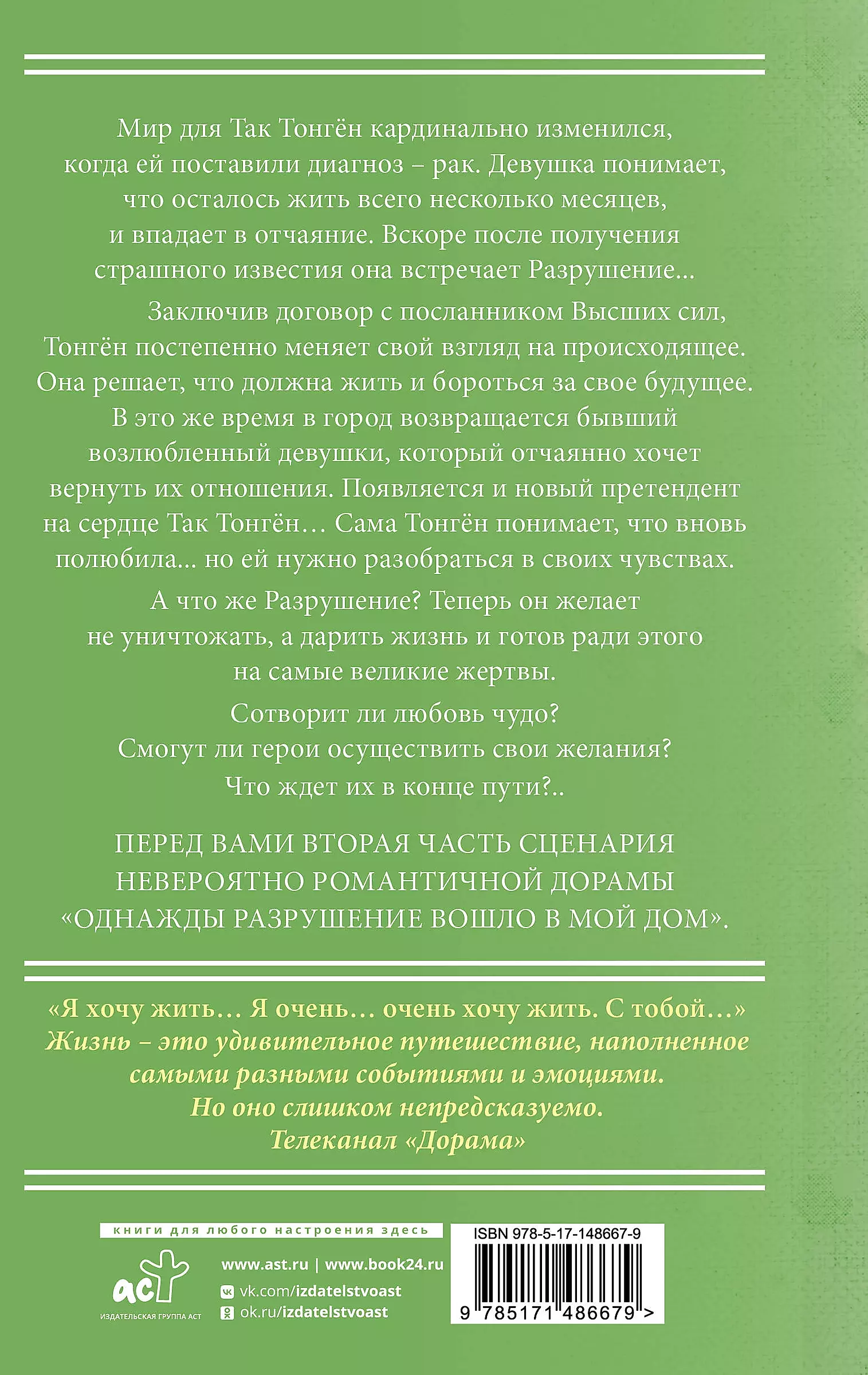 Мир для Так Тонгён кардинально изменился, когда ей поставили диагноз – рак. Девушка понимает, что осталось жить всего несколько месяцев, и впадает в отчаяние. Вскоре после получения страшного известия она встречает Разрушение...

Заключив договор с посланником Высших сил, Тонгён постепенно меняет свой взгляд на происходящее. Она решает, что должна жить и бороться за свое будущее. В это же время в город возвращается бывший возлюбленный девушки, который отчаянно хочет вернуть их отношения. Появляется и новый претендент на сердце Так Тонгён… Сама Тонгён понимает, что вновь полюбила... но ей нужно разобраться в своих чувствах.

А что же Разрушение? Теперь он желает не уничтожать, а дарить жизнь и готов ради этого на самые великие жертвы.

Сотворит ли любовь чудо?
Смогут ли герои осуществить свои желания?
Что ждет их в конце пути?..

ПЕРЕД ВАМИ ВТОРАЯ ЧАСТЬ СЦЕНАРИЯ НЕВЕРОЯТНО РОМАНТИЧНОЙ ДОРАМЫ «ОДНАЖДЫ РАЗРУШЕНИЕ ВОШЛО В МОЙ ДОМ».

«Я хочу жить… Я очень… очень хочу жить. С тобой…»
Жизнь – это удивительное путешествие, наполненное самыми разными событиями и эмоциями.
Но оно слишком непредсказуемо.
Телеканал «Дорама»

книги для любого настроения здесь

аст
ИЗДАТЕЛЬСКАЯ ГРУППА АСТ

www.ast.ru | www.book24.ru
vk.com/izdatelstvoast
ok.ru/izdatelstvoast

ISBN 978-5-17-148667-9
9 785171 486679 >